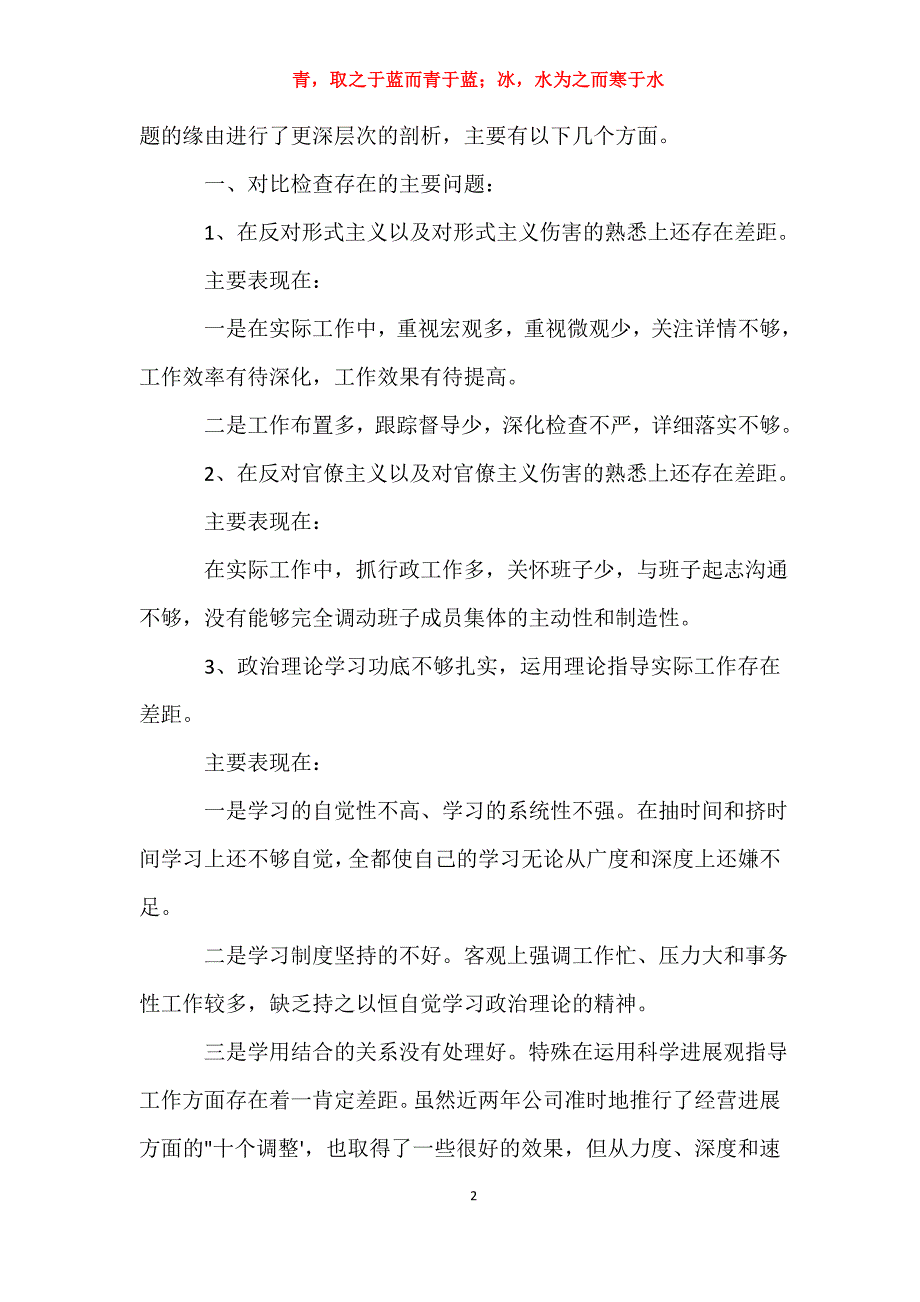 青，取之于蓝而青于蓝；冰，水为之而寒于水

题的缘由进行了更深层次的剖析，主要有以下几个方面。

一、对比检查存在的主要问题：

1、在反对形式主义以及对形式主义伤害的熟悉上还存在差距。

主要表现在：

一是在实际工作中，重视宏观多，重视微观少，关注详情不够，工作效率有待深化，工作效果有待提高。

二是工作布置多，跟踪督导少，深化检查不严，详细落实不够。

2、在反对官僚主义以及对官僚主义伤害的熟悉上还存在差距。

主要表现在：

在实际工作中，抓行政工作多，关怀班子少，与班子起志沟通不够，没有能够完全调动班子成员集体的主动性和制造性。

3、政治理论学习功底不够扎实，运用理论指导实际工作存在差距。

主要表现在：

一是学习的自觉性不高、学习的系统性不强。在抽时间和挤时间学习上还不够自觉，全都使自己的学习无论从广度和深度上还嫌不足。

二是学习制度坚持的不好。客观上强调工作忙、压力大和事务性工作较多，缺乏持之以恒自觉学习政治理论的精神。

三是学用结合的关系没有处理好。特殊在运用科学进展观指导工作方面存在着一肯定差距。虽然近两年公司准时地推行了经营进展方面的"十个调整'，也取得了一些很好的效果，但从力度、深度和速

2